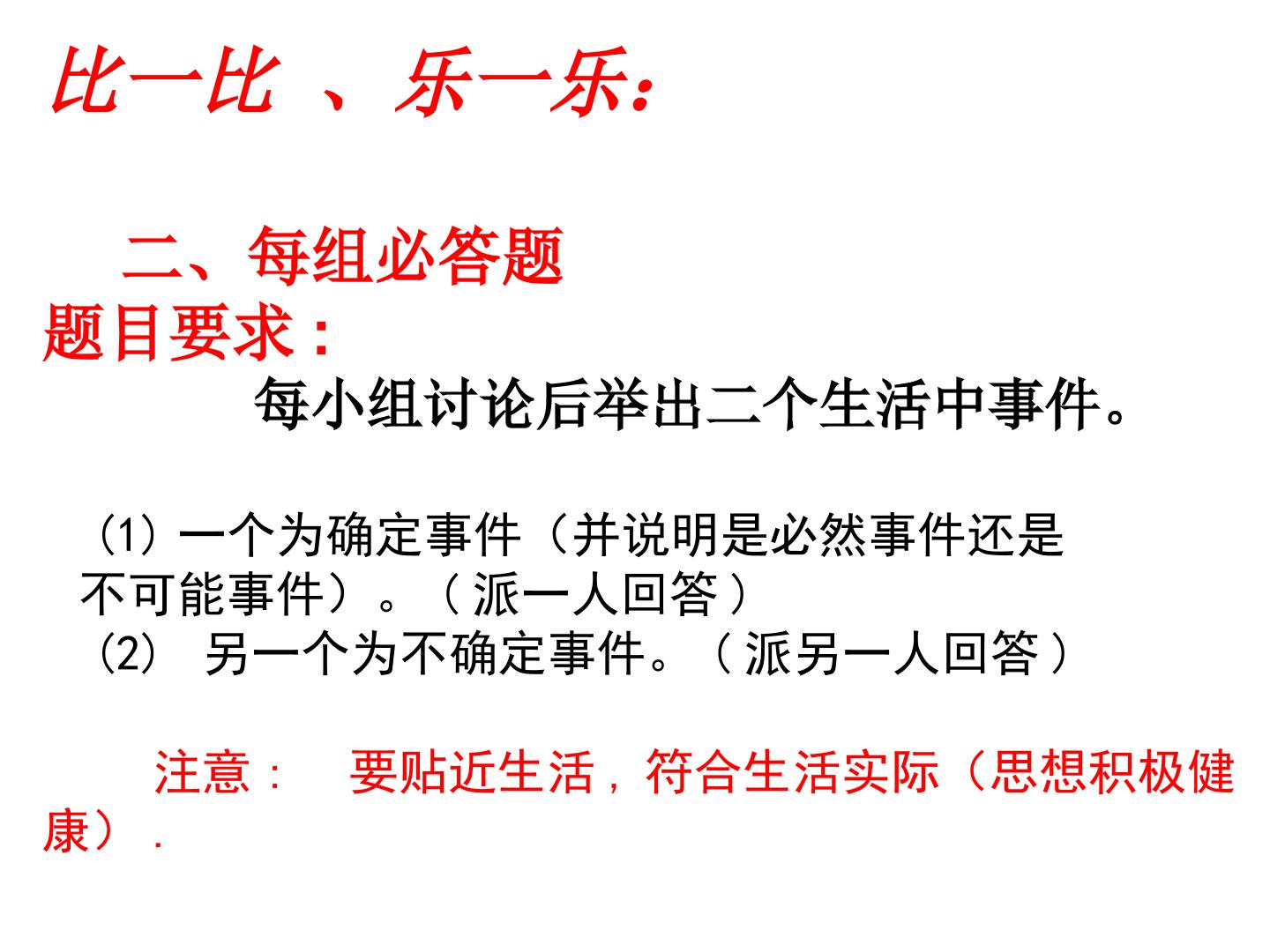 比一比 、乐一乐:

二、每组必答题

题目要求:

每小组讨论后举出二个生活中事件。

(1)一个为确定事件(并说明是必然事件还是不可能事件)。(派一人回答)

(2) 另一个为不确定事件。(派另一人回答)

注意: 要贴近生活，符合生活实际(思想积极健康).